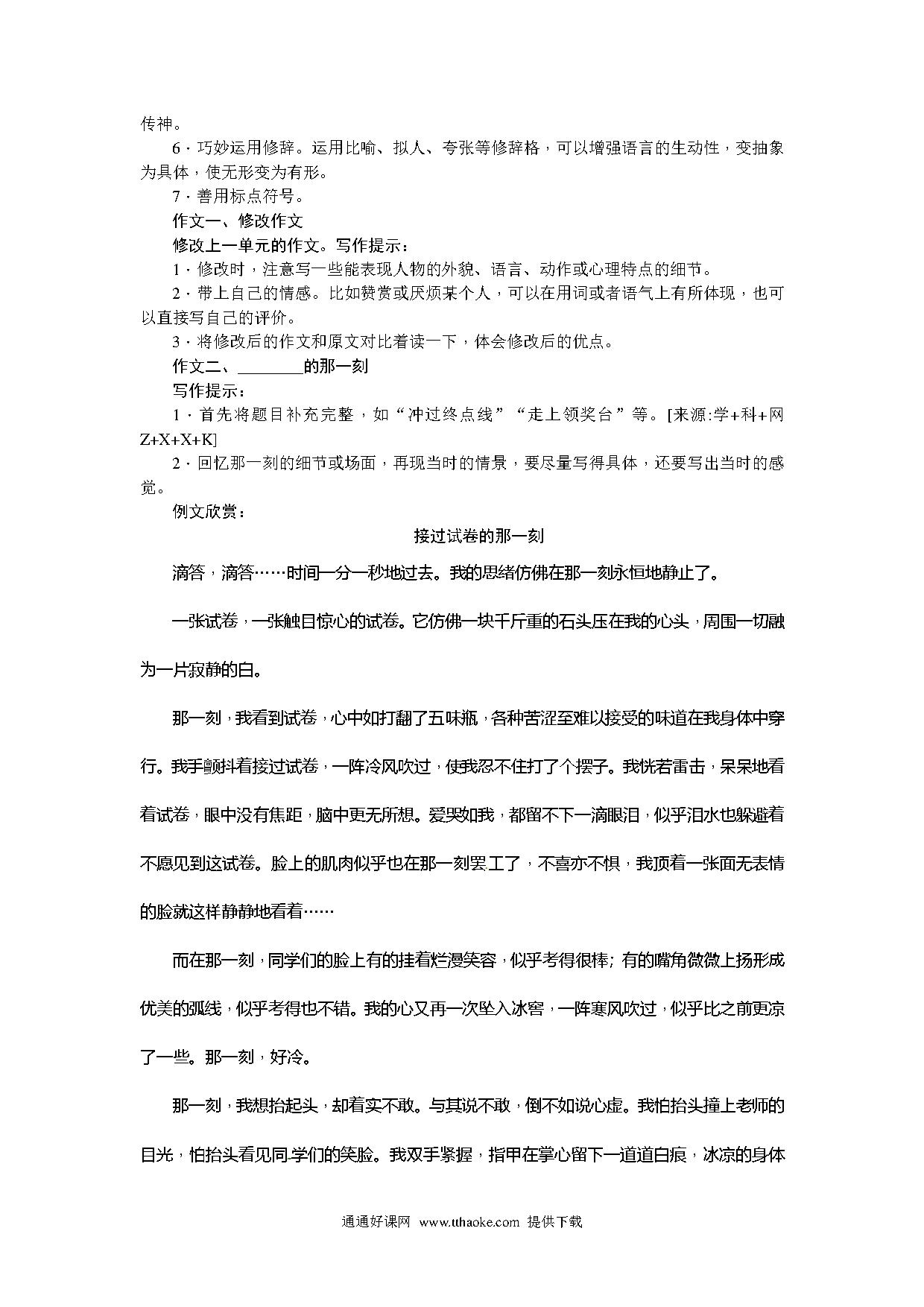 传神。

6．巧妙运用修辞。运用比喻、拟人、夸张等修辞格，可以增强语言的生动性，变抽象为具体，使无形变为有形。

7．善用标点符号。

作文一、修改作文

修改上一单元的作文。写作提示：

1．修改时，注意写一些能表现人物的外貌、语言、动作或心理特点的细节。

2．带上自己的情感。比如赞赏或厌烦某个人，可以在用词或者语气上有所体现，也可以直接写自己的评价。

3．将修改后的作文和原文对比着读一下，体会修改后的优点。

作文二、________的那一刻

写作提示：

1．首先将题目补充完整，如“冲过终点线”“走上领奖台”等。[来源:学+科+网Z+X+X+K]

2．回忆那一刻的细节或场面，再现当时的情景，要尽量写得具体，还要写出当时的感觉。

例文欣赏：

接过试卷的那一刻

滴答，滴答……时间一分一秒地过去。我的思绪仿佛在那一刻永恒地静止了。

一张试卷，一张触目惊心的试卷。它仿佛一块千斤重的石头压在我的心头，周围一切融为一片寂静的白。

那一刻，我看到试卷，心中如打翻了五味瓶，各种苦涩至难以接受的味道在我身体中穿行。我手颤抖着接过试卷，一阵冷风吹过，使我忍不住打了个摆子。我恍若雷击，呆呆地看着试卷，眼中没有焦距，脑中更无所想。爱哭如我，都留不下一滴眼泪，似乎泪水也躲避着不愿见到这试卷。脸上的肌肉似乎也在那一刻罢工了，不喜亦不惧，我顶着一张面无表情的脸就这样静静地看着……

而在那一刻，同学们的脸上有的挂着烂漫笑容，似乎考得很棒；有的嘴角微微上扬形成优美的弧线，似乎考得也不错。我的心又再一次坠入冰窖，一阵寒风吹过，似乎比之前更凉了一些。那一刻，好冷。

那一刻，我想抬起头，却着实不敢。与其说不敢，倒不如说心虚。我怕抬头撞上老师的目光，怕抬头看见同学们的笑脸。我双手紧握，指甲在掌心留下一道道白痕，冰凉的身体

通通好课网 www.tthaoke.com 提供下载